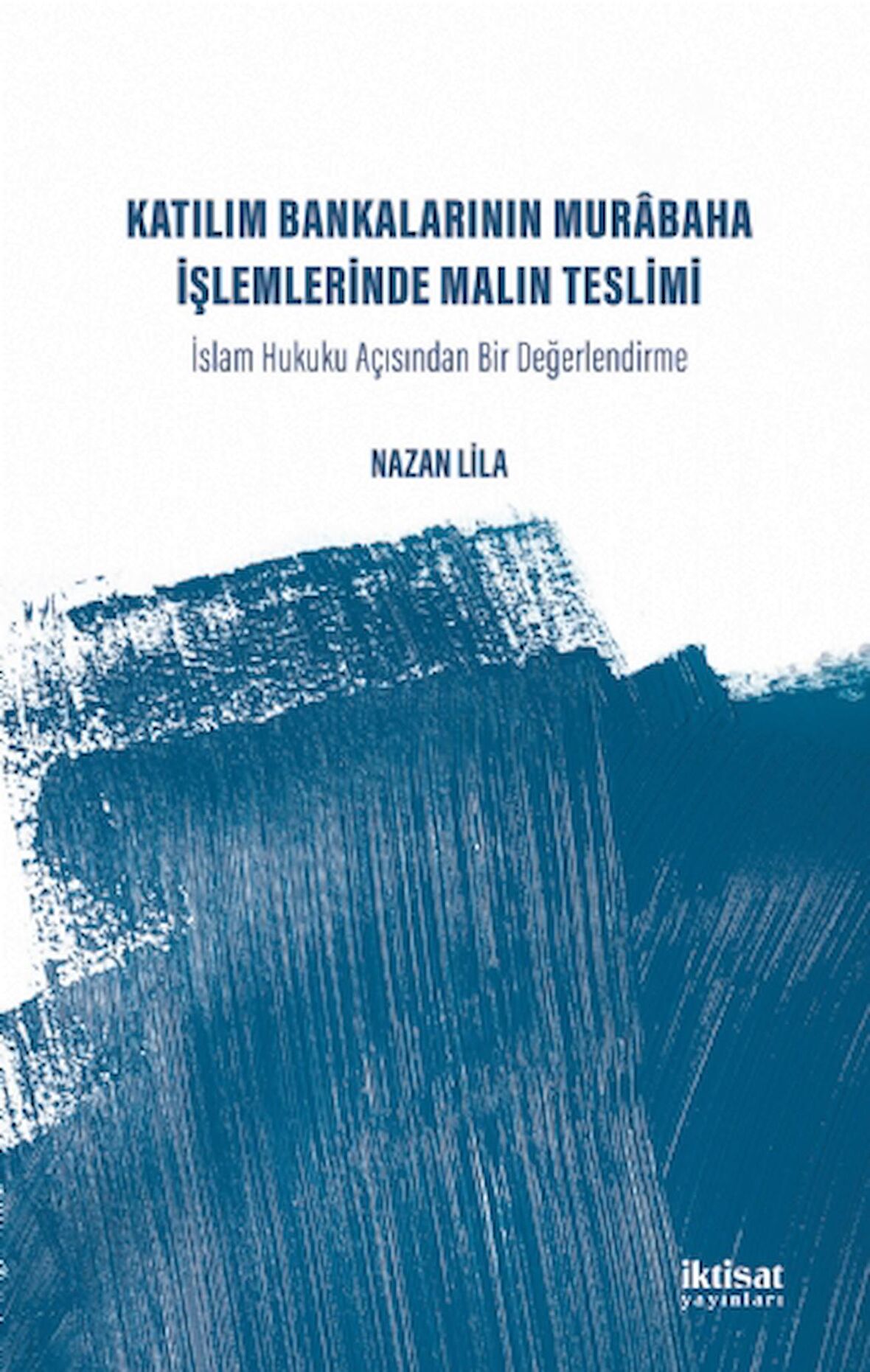 KATILIM BANKALARININ MURÂBAHA İŞLEMLERİNDE MALIN TESLİMİ

İslam Hukuku Açısından Bir Değerlendirme

NAZAN LİLA

iktisat
yayınları